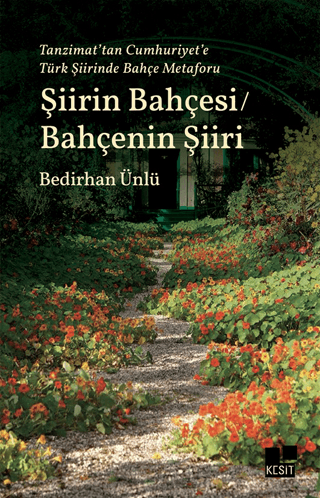 Tanzimat'tan Cumhuriyet'e
Türk Şiirinde Bahçe Metaforu

Şiirin Bahçesi/
Bahçenin Şiiri

Bedirhan Ünlü

KESİT